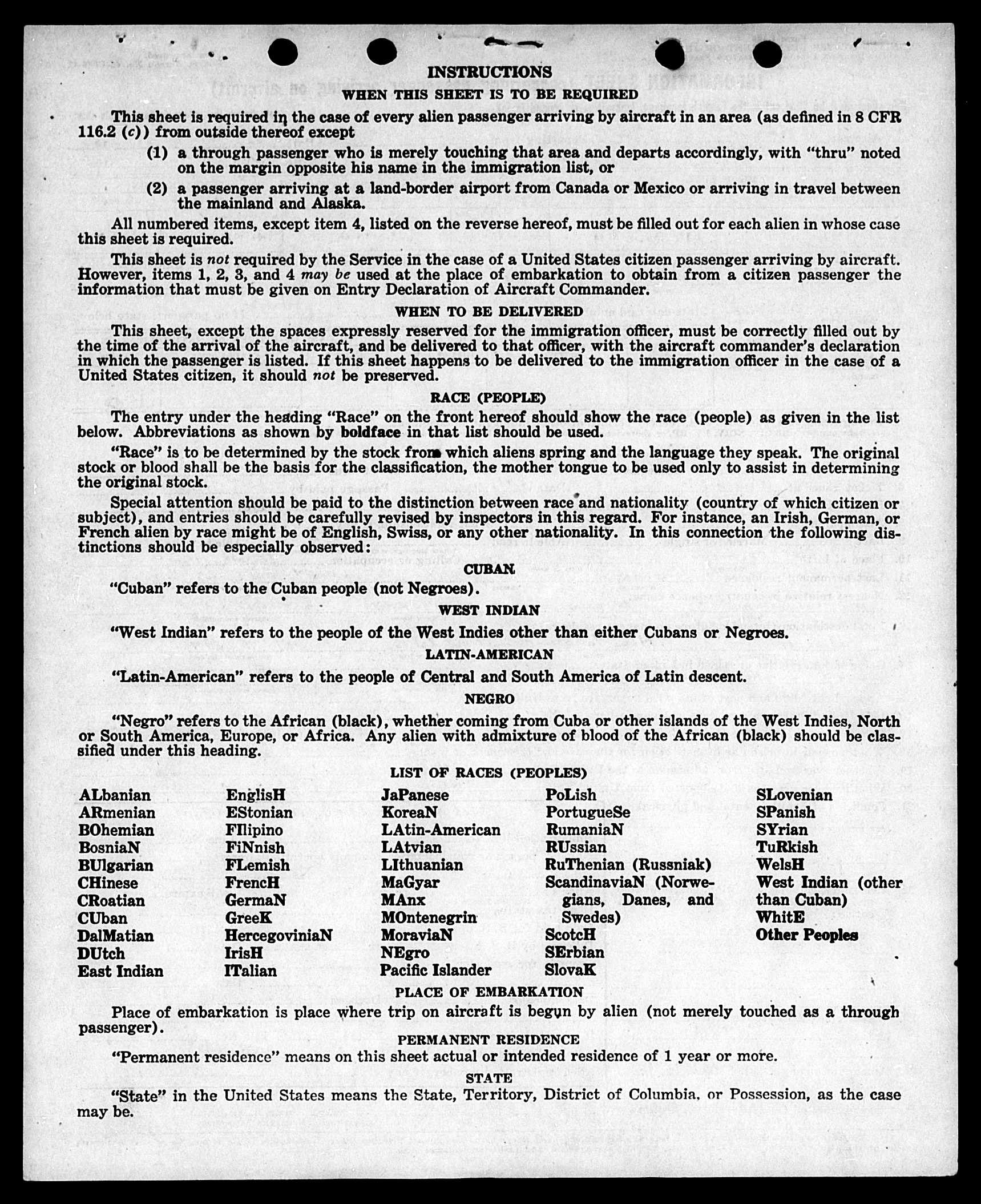 INSTRUCTIONS

WHEN THIS SHEET IS TO BE REQUIRED

This sheet is required in the case of every alien passenger arriving by aircraft in an area (as defined in 8 CFR 116.2 (c)) from outside thereof except

(1) a through passenger who is merely touching that area and departs accordingly, with "thru" noted on the margin opposite his name in the immigration list, or

(2) a passenger arriving at a land-border airport from Canada or Mexico or arriving in travel between the mainland and Alaska.

All numbered items, except item 4, listed on the reverse hereof, must be filled out for each alien in whose case this sheet is required.

This sheet is not required by the Service in the case of a United States citizen passenger arriving by aircraft. However, items 1, 2, 3, and 4 may be used at the place of embarkation to obtain from a citizen passenger the information that must be given on Entry Declaration of Aircraft Commander.

WHEN TO BE DELIVERED

This sheet, except the spaces expressly reserved for the immigration officer, must be correctly filled out by the time of the arrival of the aircraft, and be delivered to that officer, with the aircraft commander's declaration in which the passenger is listed. If this sheet happens to be delivered to the immigration officer in the case of a United States citizen, it should not be preserved.

RACE (PEOPLE)

The entry under the heading "Race" on the front hereof should show the race (people) as given in the list below. Abbreviations as shown by boldface in that list should be used.

"Race" is to be determined by the stock from which aliens spring and the language they speak. The original stock or blood shall be the basis for the classification, the mother tongue to be used only to assist in determining the original stock.

Special attention should be paid to the distinction between race and nationality (country of which citizen or subject), and entries should be carefully revised by inspectors in this regard. For instance, an Irish, German, or French alien by race might be of English, Swiss, or any other nationality. In this connection the following distinctions should be especially observed:

CUBAN

"Cuban" refers to the Cuban people (not Negroes).

WEST INDIAN

"West Indian" refers to the people of the West Indies other than either Cubans or Negroes.

LATIN-AMERICAN

"Latin-American" refers to the people of Central and South America of Latin descent.

NEGRO

"Negro" refers to the African (black), whether coming from Cuba or other islands of the West Indies, North or South America, Europe, or Africa. Any alien with admixture of blood of the African (black) should be classified under this heading.

LIST OF RACES (PEOPLES)

ALbanian
ARmenian
BOhemian
BosniaN
BUlgarian
CHinese
CRoatian
CUban
DalMatian
DUtch
East Indian

EnglisH
EStonian
FIlipino
FiNnish
FLemish
FrencH
GermaN
GreeK
HercegoviniaN
IrisH
ITalian

JaPanese
KoreaN
LAtin-American
LAtvian
LIthuanian
MaGyar
MAnx
MOntenegrin
MoraviaN
NEgro
Pacific Islander

PoLish
PortugueSe
RumaniaN
RUssian
RuThenian (Russniak)
ScandinaviaN (Norwegians, Danes, and Swedes)
ScotcH
SErbian
SlovaK

SLovenian
SPanish
SYrian
TuRkish
WelsH
West Indian (other than Cuban)
WhitE
Other Peoples

PLACE OF EMBARKATION

Place of embarkation is place where trip on aircraft is begun by alien (not merely touched as a through passenger).

PERMANENT RESIDENCE

"Permanent residence" means on this sheet actual or intended residence of 1 year or more.

STATE

"State" in the United States means the State, Territory, District of Columbia, or Possession, as the case may be.